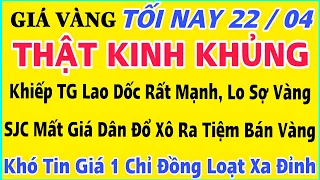 GIÁ VÀNG TỐI NAY 22 / 04

THẬT KINH KHỦNG

Khiếp TG Lao Dốc Rất Mạnh, Lo Sợ Vàng

SJC Mất Giá Dân Đổ Xô Ra Tiệm Bán Vàng

Khó Tin Giá 1 Chỉ Đồng Loạt Xa Đỉnh